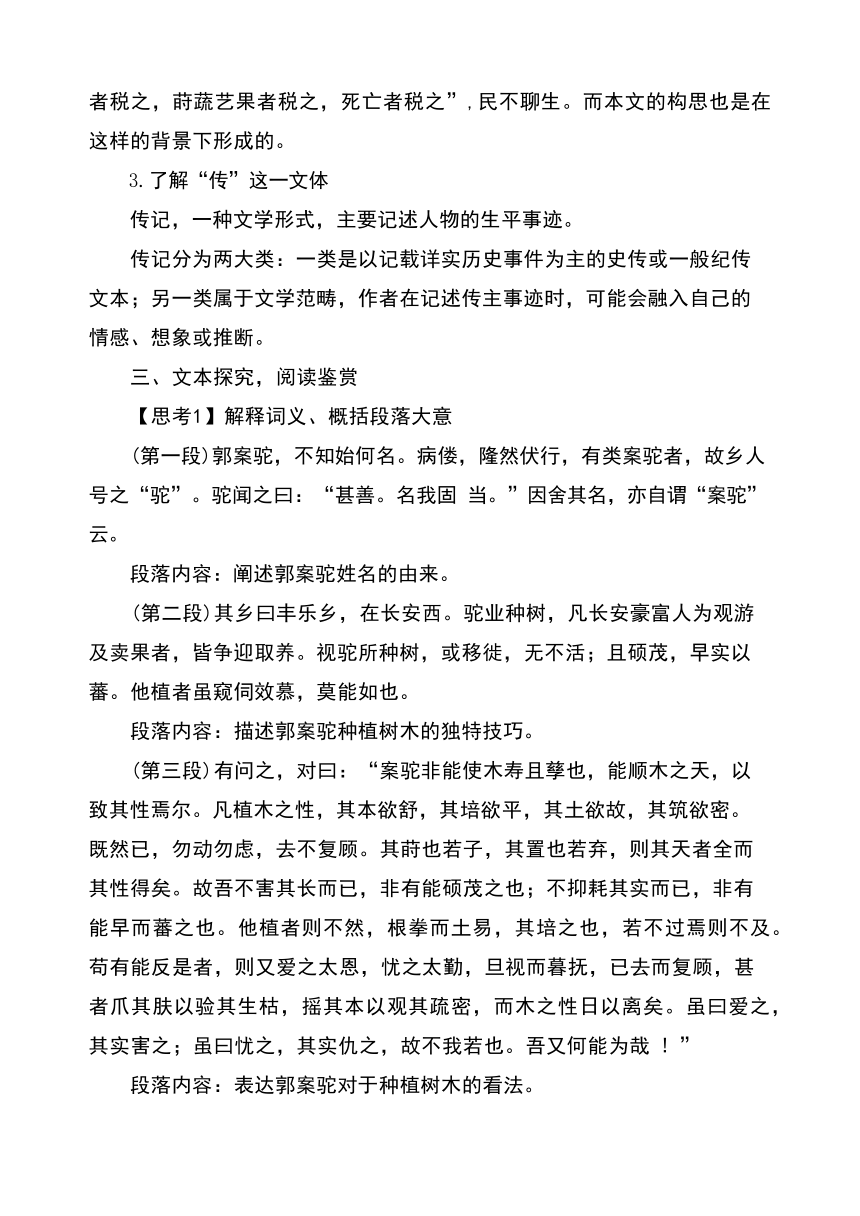 者税之，莳蔬艺果者税之，死亡者税之”，民不聊生。而本文的构思也是在这样的背景下形成的。

3.了解“传”这一文体

传记，一种文学形式，主要记述人物的生平事迹。

传记分为两大类：一类是以记载详实历史事件为主的史传或一般纪传文本；另一类属于文学范畴，作者在记述传主事迹时，可能会融入自己的情感、想象或推断。

三、文本探究，阅读鉴赏

【思考1】解释词义、概括段落大意

(第一段)郭案驼，不知始何名。病偻，隆然伏行，有类案驼者，故乡人号之“驼”。驼闻之曰：“甚善。名我固 当。”因舍其名，亦自谓“案驼”云。

段落内容：阐述郭案驼姓名的由来。

(第二段)其乡曰丰乐乡，在长安西。驼业种树，凡长安豪富人为观游及卖果者，皆争迎取养。视驼所种树，或移徙，无不活；且硕茂，早实以蕃。他植者虽窥伺效慕，莫能如也。

段落内容：描述郭案驼种植树木的独特技巧。

(第三段)有问之，对曰：“案驼非能使木寿且孳也，能顺木之天，以致其性焉尔。凡植木之性，其本欲舒，其培欲平，其土欲故，其筑欲密。既然已，勿动勿虑，去不复顾。其莳也若子，其置也若弃，则其天者全而其性得矣。故吾不害其长而已，非有能硕茂之也；不抑耗其实而已，非有能早而蕃之也。他植者则不然，根拳而土易，其培之也，若不过焉则不及。苟有能反是者，则又爱之太恩，忧之太勤，旦视而暮抚，已去而复顾，甚者爪其肤以验其生枯，摇其本以观其疏密，而木之性日以离矣。虽曰爱之，其实害之；虽曰忧之，其实仇之，故不我若也。吾又何能为哉 ！”

段落内容：表达郭案驼对于种植树木的看法。